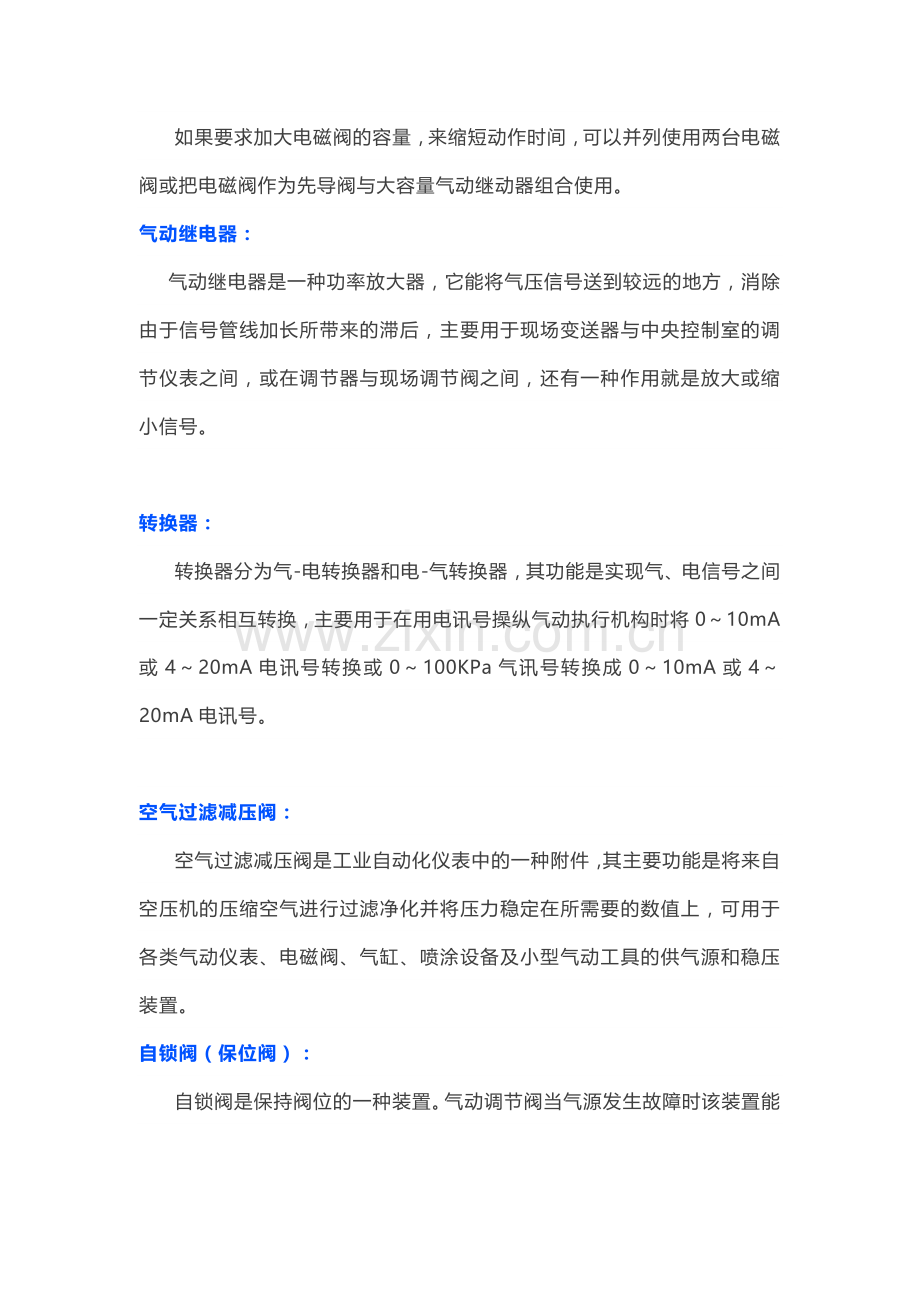 如果要求加大电磁阀的容量，来缩短动作时间，可以并列使用两台电磁阀或把电磁阀作为先导阀与大容量气动继动器组合使用。

气动继电器：

气动继电器是一种功率放大器，它能将气压信号送到较远的地方，消除由于信号管线加长所带来的滞后，主要用于现场变送器与中央控制室的调节仪表之间，或在调节器与现场调节阀之间，还有一种作用就是放大或缩小信号。

转换器：

转换器分为气-电转换器和电-气转换器，其功能是实现气、电信号之间一定关系相互转换，主要用于在用电讯号操纵气动执行机构时将 0～10mA 或 4～20mA 电讯号转换或 0～100KPa 气讯号转换成 0～10mA 或 4～20mA 电讯号。

www.zixin.com.cn

空气过滤减压阀：

空气过滤减压阀是工业自动化仪表中的一种附件，其主要功能是将来自空压机的压缩空气进行过滤净化并将压力稳定在所需要的数值上，可用于各类气动仪表、电磁阀、气缸、喷涂设备及小型气动工具的供气源和稳压装置。

自锁阀（保位阀）：

自锁阀是保持阀位的一种装置。气动调节阀当气源发生故障时该装置能